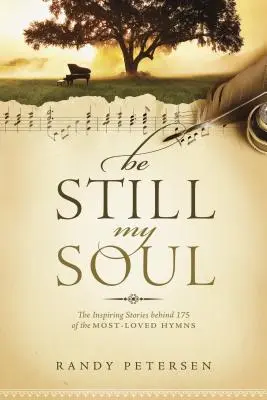 be
STILL
my
SOUL

The Inspiring Stories behind 175 of the MOST-LOVED HYMNS

RANDY PETERSEN